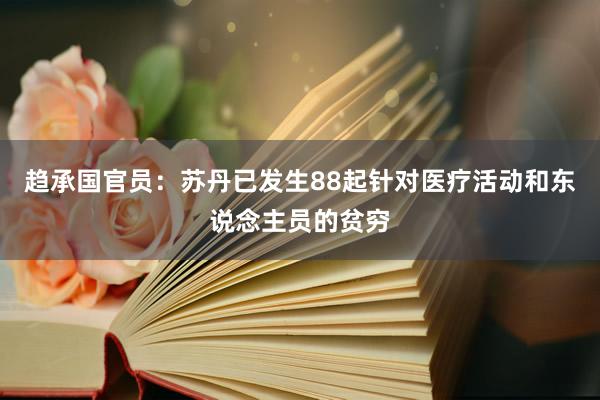 趋承国官员：苏丹已发生88起针对医疗活动和东说念主员的贫穷